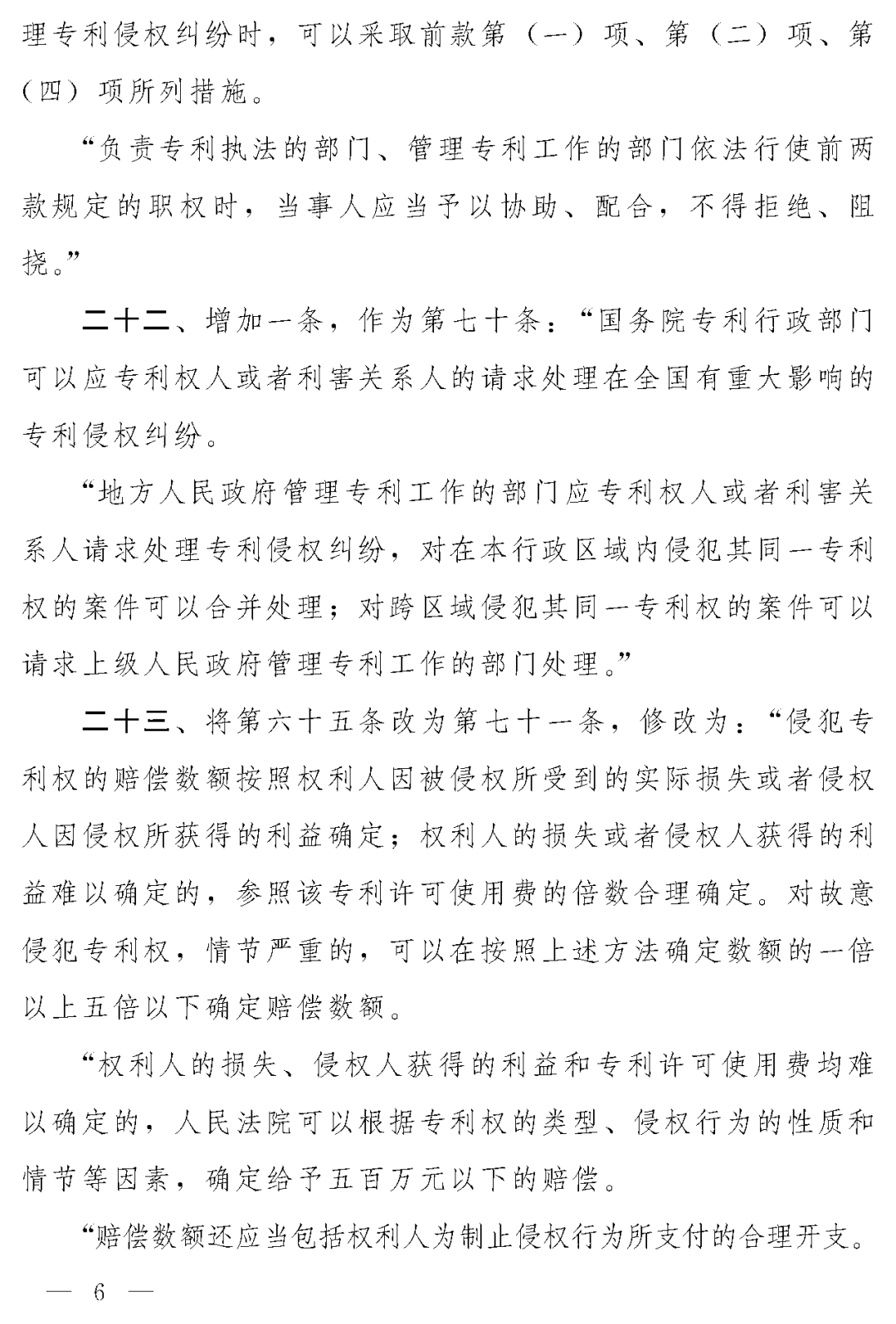 理专利侵权纠纷时，可以采取前款第（一）项、第（二）项、第（四）项所列措施。

“负责专利执法的部门、管理专利工作的部门依法行使前两款规定的职权时，当事人应当予以协助、配合，不得拒绝、阻挠。”

二十二、增加一条，作为第七十条：“国务院专利行政部门可以应专利权人或者利害关系人的请求处理在全国有重大影响的专利侵权纠纷。

“地方人民政府管理专利工作的部门应专利权人或者利害关系人请求处理专利侵权纠纷，对在本行政区域内侵犯其同一专利权的案件可以合并处理；对跨区域侵犯其同一专利权的案件可以请求上级人民政府管理专利工作的部门处理。”

二十三、将第六十五条改为第七十一条，修改为：“侵犯专利权的赔偿数额按照权利人因被侵权所受到的实际损失或者侵权人因侵权所获得的利益确定；权利人的损失或者侵权人获得的利益难以确定的，参照该专利许可使用费的倍数合理确定。对故意侵犯专利权，情节严重的，可以在按照上述方法确定数额的一倍以上五倍以下确定赔偿数额。

“权利人的损失、侵权人获得的利益和专利许可使用费均难以确定的，人民法院可以根据专利权的类型、侵权行为的性质和情节等因素，确定给予五百万元以下的赔偿。

“赔偿数额还应当包括权利人为制止侵权行为所支付的合理开支。

— 6 —